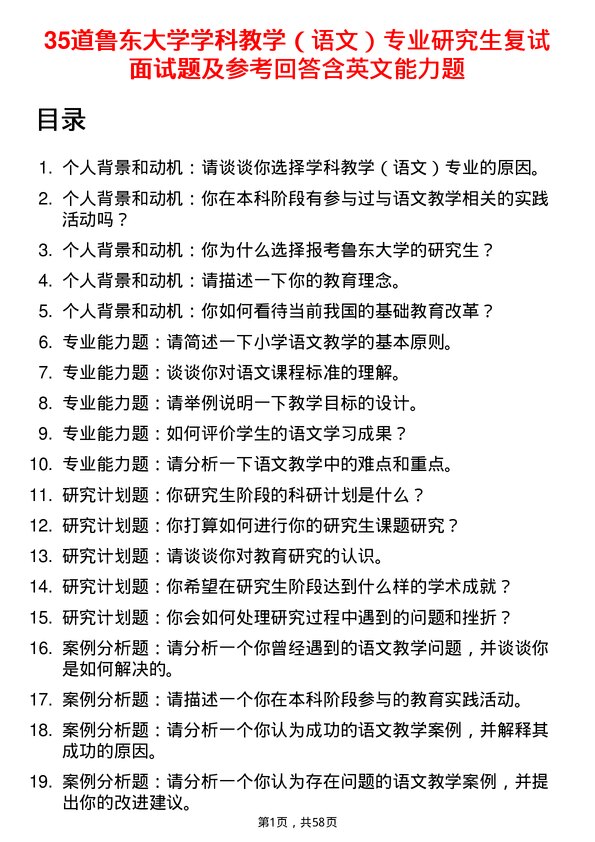 35道鲁东大学学科教学（语文）专业研究生复试面试题及参考回答含英文能力题

目录

1. 个人背景和动机：请谈谈你选择学科教学（语文）专业的原因。
2. 个人背景和动机：你在本科阶段有参与过与语文教学相关的实践活动吗？
3. 个人背景和动机：你为什么选择报考鲁东大学的研究生？
4. 个人背景和动机：请描述一下你的教育理念。
5. 个人背景和动机：你如何看待当前我国的基础教育改革？
6. 专业能力题：请简述一下小学语文教学的基本原则。
7. 专业能力题：谈谈你对语文课程标准的理解。
8. 专业能力题：请举例说明一下教学目标的设计。
9. 专业能力题：如何评价学生的语文学习成果？
10. 专业能力题：请分析一下语文教学中的难点和重点。
11. 研究计划题：你研究生阶段的科研计划是什么？
12. 研究计划题：你打算如何进行你的研究生课题研究？
13. 研究计划题：请谈谈你对教育研究的认识。
14. 研究计划题：你希望在研究生阶段达到什么样的学术成就？
15. 研究计划题：你会如何处理研究过程中遇到的问题和挫折？
16. 案例分析题：请分析一个你曾经遇到的语文教学问题，并谈谈你是如何解决的。
17. 案例分析题：请描述一个你在本科阶段参与的教育实践活动。
18. 案例分析题：请分析一个你认为成功的语文教学案例，并解释其成功的原因。
19. 案例分析题：请分析一个你认为存在问题的语文教学案例，并提出你的改进建议。

第1页，共58页